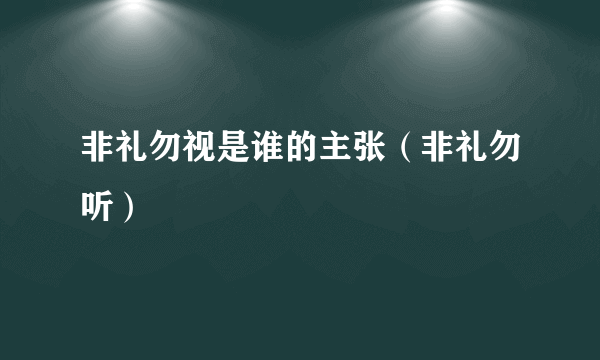 非礼勿视是谁的主张（非礼勿听）